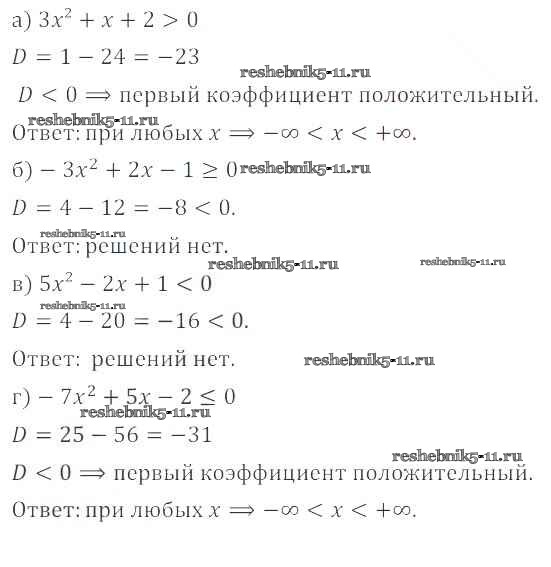 а) $3x^2 + x + 2 > 0$

$D = 1 - 24 = -23$

reshebnik5-11.ru

$D < 0 \Longrightarrow$ первый коэффициент положительный.

reshebnik5-11.ru

Ответ: при любых $x \Longrightarrow -\infty < x < +\infty$.

б) $-3x^2 + 2x - 1 \geq 0$ reshebnik5-11.ru

$D = 4 - 12 = -8 < 0$.

reshebnik5-11.ru

Ответ: решений нет.

reshebnik5-11.ru reshebnik5-11.ru

в) $5x^2 - 2x + 1 < 0$

reshebnik5-11.ru

$D = 4 - 20 = -16 < 0$.

Ответ: решений нет. reshebnik5-11.ru

г) $-7x^2 + 5x - 2 \leq 0$

reshebnik5-11.ru

$D = 25 - 56 = -31$

reshebnik5-11.ru

$D < 0 \Longrightarrow$ первый коэффициент положительный.

Ответ: при любых $x \Longrightarrow -\infty < x < +\infty$.